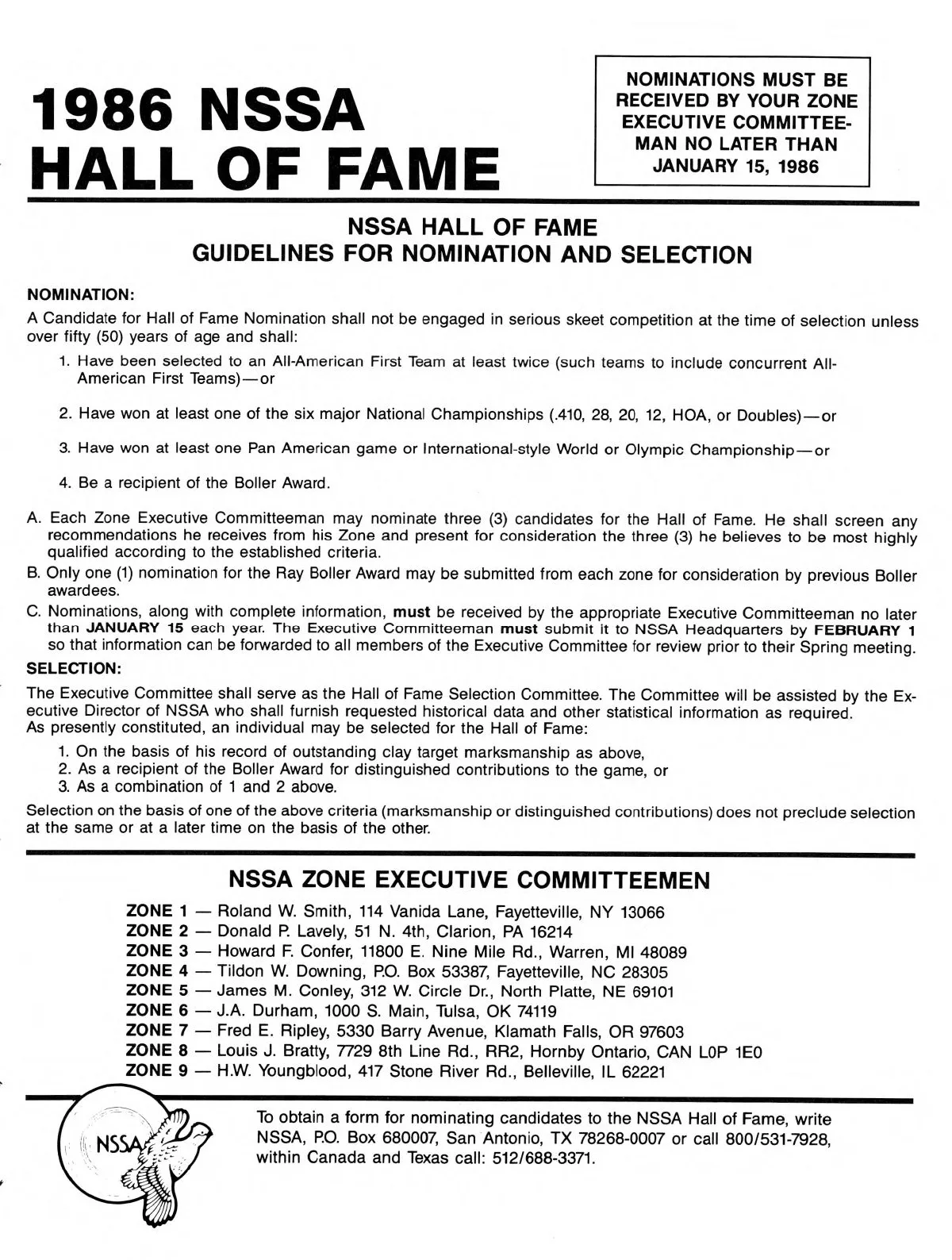 1986 NSSA
HALL OF FAME

NOMINATIONS MUST BE RECEIVED BY YOUR ZONE EXECUTIVE COMMITTEEMAN NO LATER THAN JANUARY 15, 1986

NSSA HALL OF FAME
GUIDELINES FOR NOMINATION AND SELECTION

NOMINATION:

A Candidate for Hall of Fame Nomination shall not be engaged in serious skeet competition at the time of selection unless over fifty (50) years of age and shall:

1. Have been selected to an All-American First Team at least twice (such teams to include concurrent All-American First Teams)—or

2. Have won at least one of the six major National Championships (.410, 28, 20, 12, HOA, or Doubles)—or

3. Have won at least one Pan American game or International-style World or Olympic Championship—or

4. Be a recipient of the Boller Award.

A. Each Zone Executive Committeeman may nominate three (3) candidates for the Hall of Fame. He shall screen any recommendations he receives from his Zone and present for consideration the three (3) he believes to be most highly qualified according to the established criteria.

B. Only one (1) nomination for the Ray Boller Award may be submitted from each zone for consideration by previous Boller awardees.

C. Nominations, along with complete information, must be received by the appropriate Executive Committeeman no later than JANUARY 15 each year. The Executive Committeeman must submit it to NSSA Headquarters by FEBRUARY 1 so that information can be forwarded to all members of the Executive Committee for review prior to their Spring meeting.

SELECTION:

The Executive Committee shall serve as the Hall of Fame Selection Committee. The Committee will be assisted by the Executive Director of NSSA who shall furnish requested historical data and other statistical information as required.
As presently constituted, an individual may be selected for the Hall of Fame:

1. On the basis of his record of outstanding clay target marksmanship as above,
2. As a recipient of the Boller Award for distinguished contributions to the game, or
3. As a combination of 1 and 2 above.

Selection on the basis of one of the above criteria (marksmanship or distinguished contributions) does not preclude selection at the same or at a later time on the basis of the other.

NSSA ZONE EXECUTIVE COMMITTEEMEN

ZONE 1 — Roland W. Smith, 114 Vanida Lane, Fayetteville, NY 13066
ZONE 2 — Donald P. Lavely, 51 N. 4th, Clarion, PA 16214
ZONE 3 — Howard F. Confer, 11800 E. Nine Mile Rd., Warren, MI 48089
ZONE 4 — Tildon W. Downing, P.O. Box 53387, Fayetteville, NC 28305
ZONE 5 — James M. Conley, 312 W. Circle Dr., North Platte, NE 69101
ZONE 6 — J.A. Durham, 1000 S. Main, Tulsa, OK 74119
ZONE 7 — Fred E. Ripley, 5330 Barry Avenue, Klamath Falls, OR 97603
ZONE 8 — Louis J. Bratty, 7729 8th Line Rd., RR2, Hornby Ontario, CAN L0P 1E0
ZONE 9 — H.W. Youngblood, 417 Stone River Rd., Belleville, IL 62221

NSSA

To obtain a form for nominating candidates to the NSSA Hall of Fame, write NSSA, P.O. Box 680007, San Antonio, TX 78268-0007 or call 800/531-7928, within Canada and Texas call: 512/688-3371.